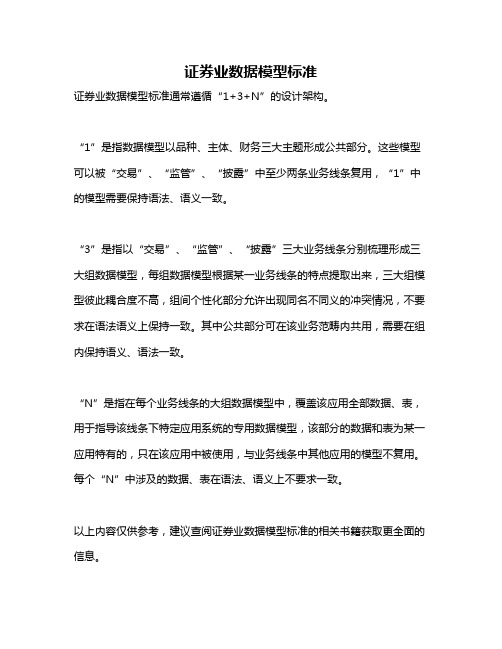 证券业数据模型标准

证券业数据模型标准通常遵循“1+3+N”的设计架构。

“1”是指数据模型以品种、主体、财务三大主题形成公共部分。这些模型可以被“交易”、“监管”、“披露”中至少两条业务线条复用，“1”中的模型需要保持语法、语义一致。

“3”是指以“交易”、“监管”、“披露”三大业务线条分别梳理形成三大组数据模型，每组数据模型根据某一业务线条的特点提取出来，三大组模型彼此耦合度不高，组间个性化部分允许出现同名不同义的冲突情况，不要求在语法语义上保持一致。其中公共部分可在该业务范畴内共用，需要在组内保持语义、语法一致。

“N”是指在每个业务线条的大组数据模型中，覆盖该应用全部数据、表，用于指导该线条下特定应用系统的专用数据模型，该部分的数据和表为某一应用特有的，只在该应用中被使用，与业务线条中其他应用的模型不复用。每个“N”中涉及的数据、表在语法、语义上不要求一致。

以上内容仅供参考，建议查阅证券业数据模型标准的相关书籍获取更全面的信息。